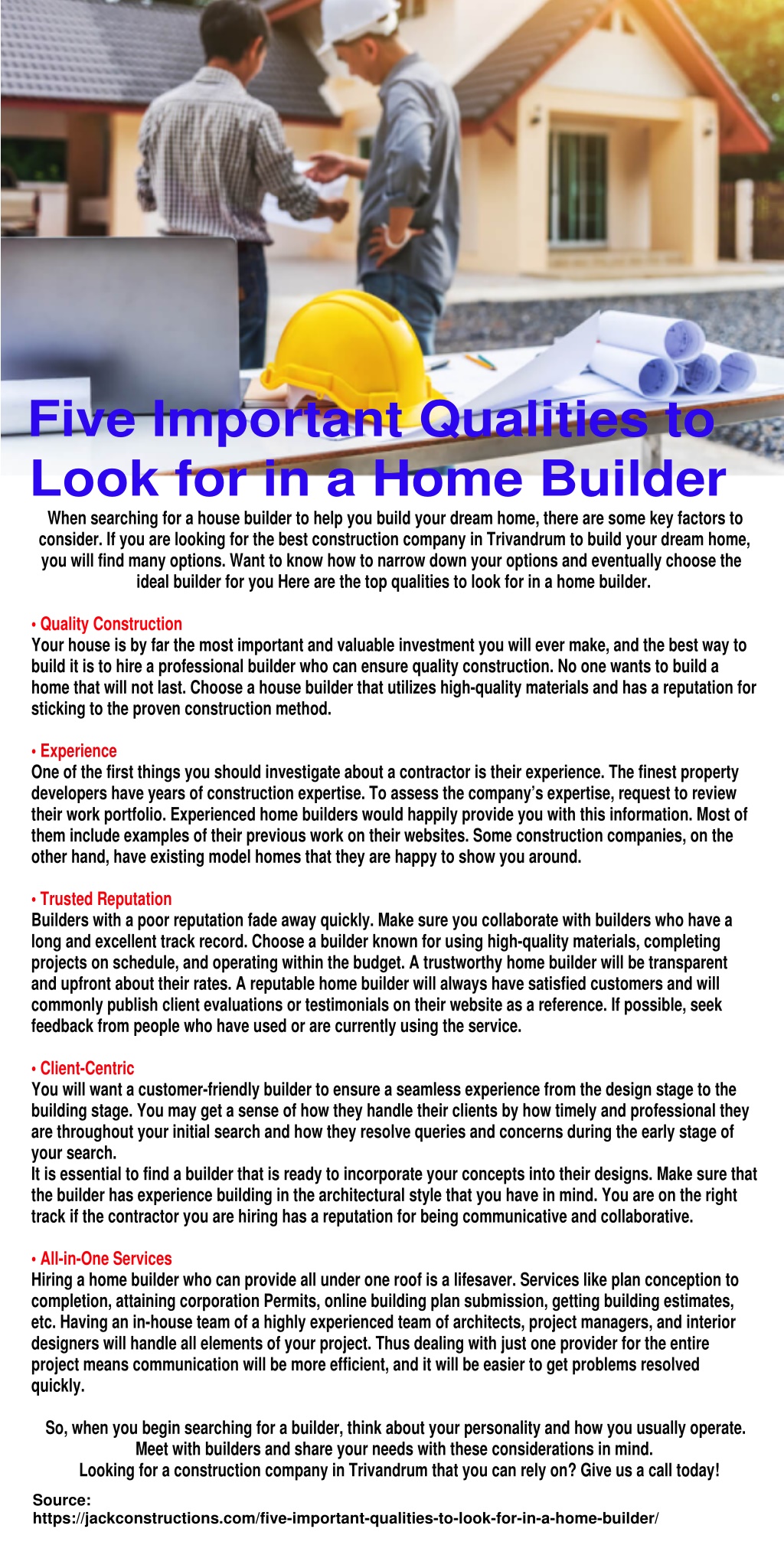 Five Important Qualities to Look for in a Home Builder

When searching for a house builder to help you build your dream home, there are some key factors to consider. If you are looking for the best construction company in Trivandrum to build your dream home, you will find many options. Want to know how to narrow down your options and eventually choose the ideal builder for you Here are the top qualities to look for in a home builder.

• Quality Construction
Your house is by far the most important and valuable investment you will ever make, and the best way to build it is to hire a professional builder who can ensure quality construction. No one wants to build a home that will not last. Choose a house builder that utilizes high-quality materials and has a reputation for sticking to the proven construction method.

• Experience
One of the first things you should investigate about a contractor is their experience. The finest property developers have years of construction expertise. To assess the company's expertise, request to review their work portfolio. Experienced home builders would happily provide you with this information. Most of them include examples of their previous work on their websites. Some construction companies, on the other hand, have existing model homes that they are happy to show you around.

• Trusted Reputation
Builders with a poor reputation fade away quickly. Make sure you collaborate with builders who have a long and excellent track record. Choose a builder known for using high-quality materials, completing projects on schedule, and operating within the budget. A trustworthy home builder will be transparent and upfront about their rates. A reputable home builder will always have satisfied customers and will commonly publish client evaluations or testimonials on their website as a reference. If possible, seek feedback from people who have used or are currently using the service.

• Client-Centric
You will want a customer-friendly builder to ensure a seamless experience from the design stage to the building stage. You may get a sense of how they handle their clients by how timely and professional they are throughout your initial search and how they resolve queries and concerns during the early stage of your search.
It is essential to find a builder that is ready to incorporate your concepts into their designs. Make sure that the builder has experience building in the architectural style that you have in mind. You are on the right track if the contractor you are hiring has a reputation for being communicative and collaborative.

• All-in-One Services
Hiring a home builder who can provide all under one roof is a lifesaver. Services like plan conception to completion, attaining corporation Permits, online building plan submission, getting building estimates, etc. Having an in-house team of a highly experienced team of architects, project managers, and interior designers will handle all elements of your project. Thus dealing with just one provider for the entire project means communication will be more efficient, and it will be easier to get problems resolved quickly.

So, when you begin searching for a builder, think about your personality and how you usually operate. Meet with builders and share your needs with these considerations in mind.
Looking for a construction company in Trivandrum that you can rely on? Give us a call today!

Source:
https://jackconstructions.com/five-important-qualities-to-look-for-in-a-home-builder/